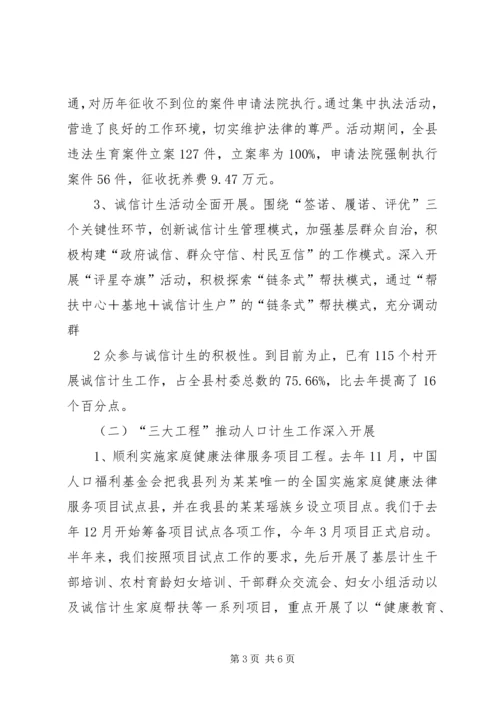 通，对历年征收不到位的案件申请法院执行。通过集中执法活动，营造了良好的工作环境，切实维护法律的尊严。活动期间，全县违法生育案件立案127件，立案率为100%，申请法院强制执行案件56件，征收抚养费9.47万元。

3、诚信计生活动全面开展。围绕“签诺、履诺、评优”三个关键性环节，创新诚信计生管理模式，加强基层群众自治，积极构建“政府诚信、群众守信、村民互信”的工作模式。深入开展“评星夺旗”活动，积极探索“链条式”帮扶模式，通过“帮扶中心＋基地＋诚信计生户”的“链条式”帮扶模式，充分调动群

2众参与诚信计生的积极性。到目前为止，已有115个村开展诚信计生工作，占全县村委总数的75.66%，比去年提高了16个百分点。

（二）“三大工程”推动人口计生工作深入开展

1、顺利实施家庭健康法律服务项目工程。去年11月，中国人口福利基金会把我县列为某某唯一的全国实施家庭健康法律服务项目试点县，并在我县的某某瑶族乡设立项目点。我们于去年12月开始筹备项目试点各项工作，今年3月项目正式启动。半年来，我们按照项目试点工作的要求，先后开展了基层计生干部培训、农村育龄妇女培训、干部群众交流会、妇女小组活动以及诚信计生家庭帮扶等一系列项目，重点开展了以“健康教育、

第3页 共6页